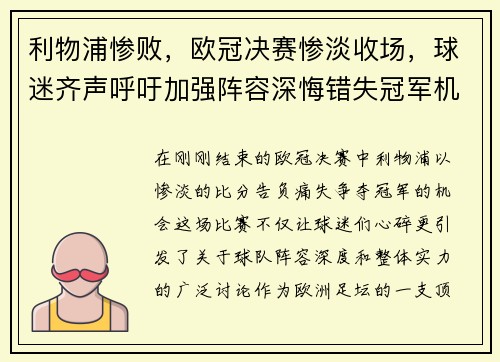 利物浦惨败，欧冠决赛惨淡收场，球迷齐声呼吁加强阵容深悔错失冠军机

在刚刚结束的欧冠决赛中利物浦以惨淡的比分告负痛失争夺冠军的机会这场比赛不仅让球迷们心碎更引发了关于球队阵容深度和整体实力的广泛讨论作为欧洲足坛的一支顶